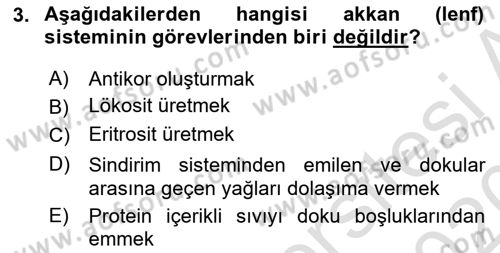 3. Aşağıdakilerden hangisi akkan (lenf) sisteminin görevlerinden biri değildir?

A) Antikor oluşturmak
B) Lökosit üretmek
C) Eritrosit üretmek
D) Sindirim sisteminden emilen ve dokular arasına geçen yağları dolaşıma vermek
E) Protein içerikli sıvıyı doku boşluklarından emmek

www.aofsoru.com